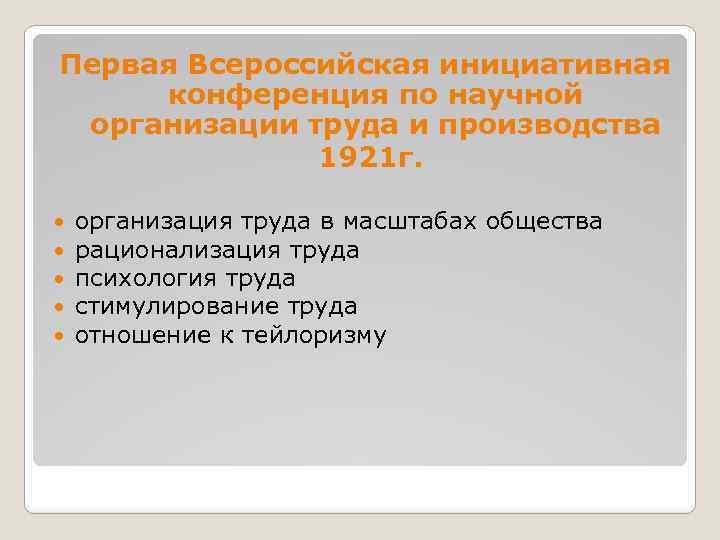 Первая Всероссийская инициативная конференция по научной организации труда и производства 1921г.

- организация труда в масштабах общества
- рационализация труда
- психология труда
- стимулирование труда
- отношение к тейлоризму